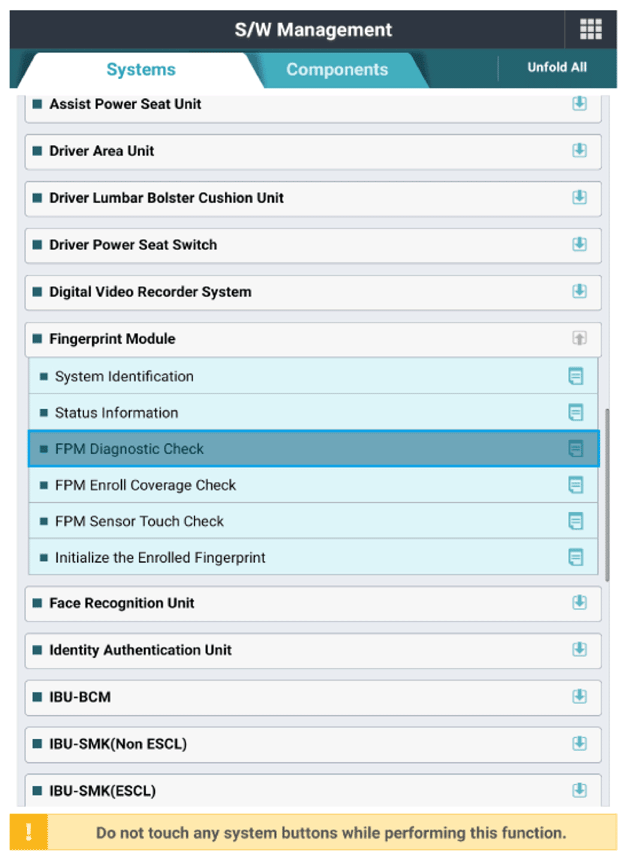 S/W Management

Systems
Components
Unfold All

Assist Power Seat Unit

Driver Area Unit

Driver Lumbar Bolster Cushion Unit

Driver Power Seat Switch

Digital Video Recorder System

Fingerprint Module

System Identification

Status Information

FPM Diagnostic Check

FPM Enroll Coverage Check

FPM Sensor Touch Check

Initialize the Enrolled Fingerprint

Face Recognition Unit

Identity Authentication Unit

IBU-BCM

IBU-SMK(Non ESCL)

IBU-SMK(ESCL)

!
Do not touch any system buttons while performing this function.